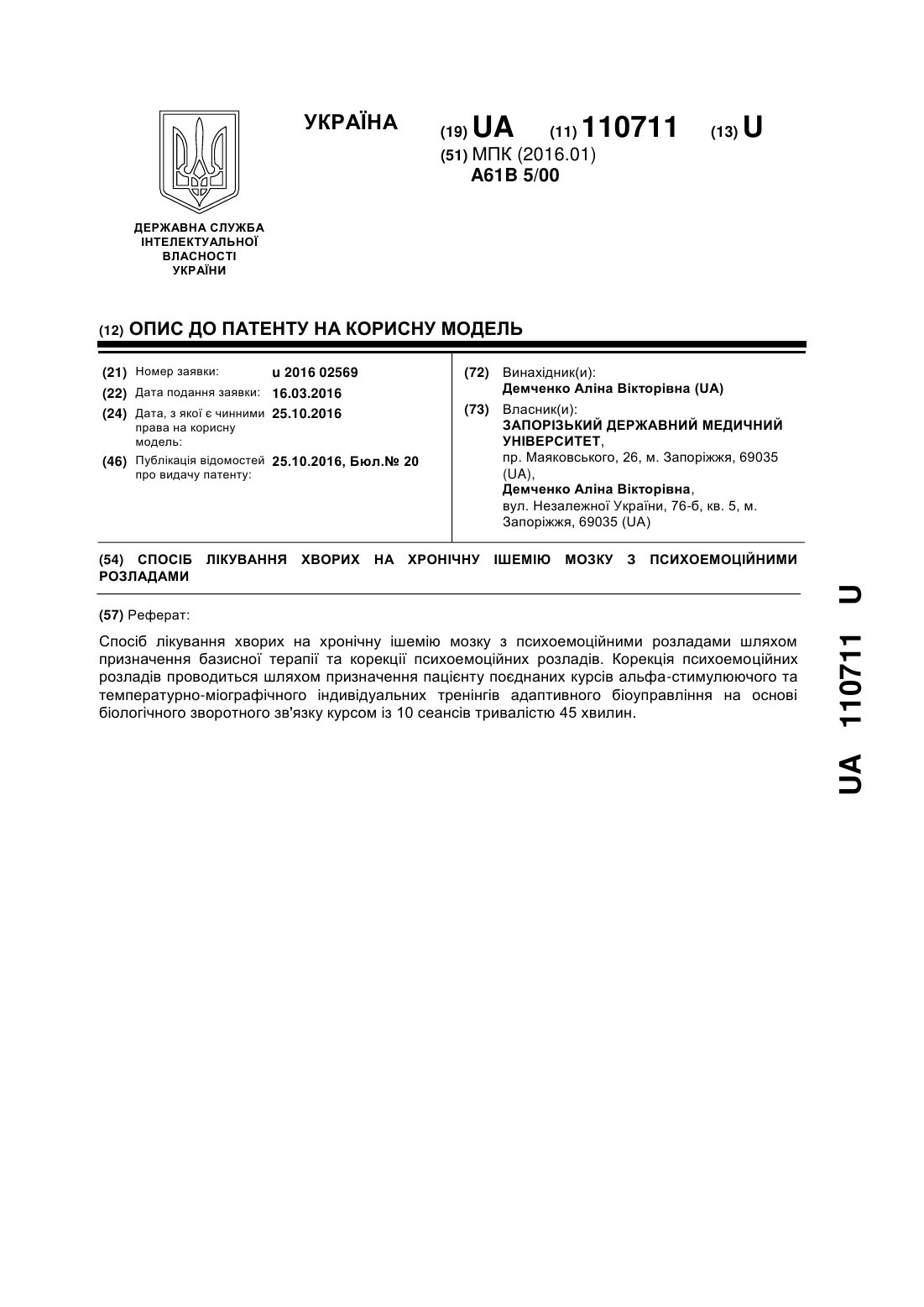 УКРАЇНА

(19) UA (11) 110711 (13) U

(51) МПК (2016.01)
A61B 5/00

ДЕРЖАВНА СЛУЖБА ІНТЕЛЕКТУАЛЬНОЇ ВЛАСНОСТІ УКРАЇНИ

(12) ОПИС ДО ПАТЕНТУ НА КОРИСНУ МОДЕЛЬ

(21) Номер заявки: u 2016 02569
(22) Дата подання заявки: 16.03.2016
(24) Дата, з якої є чинними права на корисну модель: 25.10.2016
(46) Публікація відомостей про видачу патенту: 25.10.2016, Бюл.№ 20

(72) Винахідник(и):
Демченко Аліна Вікторівна (UA)

(73) Власник(и):
ЗАПОРІЗЬКИЙ ДЕРЖАВНИЙ МЕДИЧНИЙ УНІВЕРСИТЕТ,
пр. Маяковського, 26, м. Запоріжжя, 69035 (UA),
Демченко Аліна Вікторівна,
вул. Незалежної України, 76-б, кв. 5, м. Запоріжжя, 69035 (UA)

(54) СПОСІБ ЛІКУВАННЯ ХВОРИХ НА ХРОНІЧНУ ІШЕМІЮ МОЗКУ З ПСИХОЕМОЦІЙНИМИ РОЗЛАДАМИ

(57) Реферат:

Спосіб лікування хворих на хронічну ішемію мозку з психоемоційними розладами шляхом призначення базисної терапії та корекції психоемоційних розладів. Корекція психоемоційних розладів проводиться шляхом призначення пацієнту поєднаних курсів альфа-стимулюючого та температурно-міографічного індивідуальних тренінгів адаптивного біоуправління на основі біологічного зворотного зв'язку курсом із 10 сеансів тривалістю 45 хвилин.

UA 110711 U